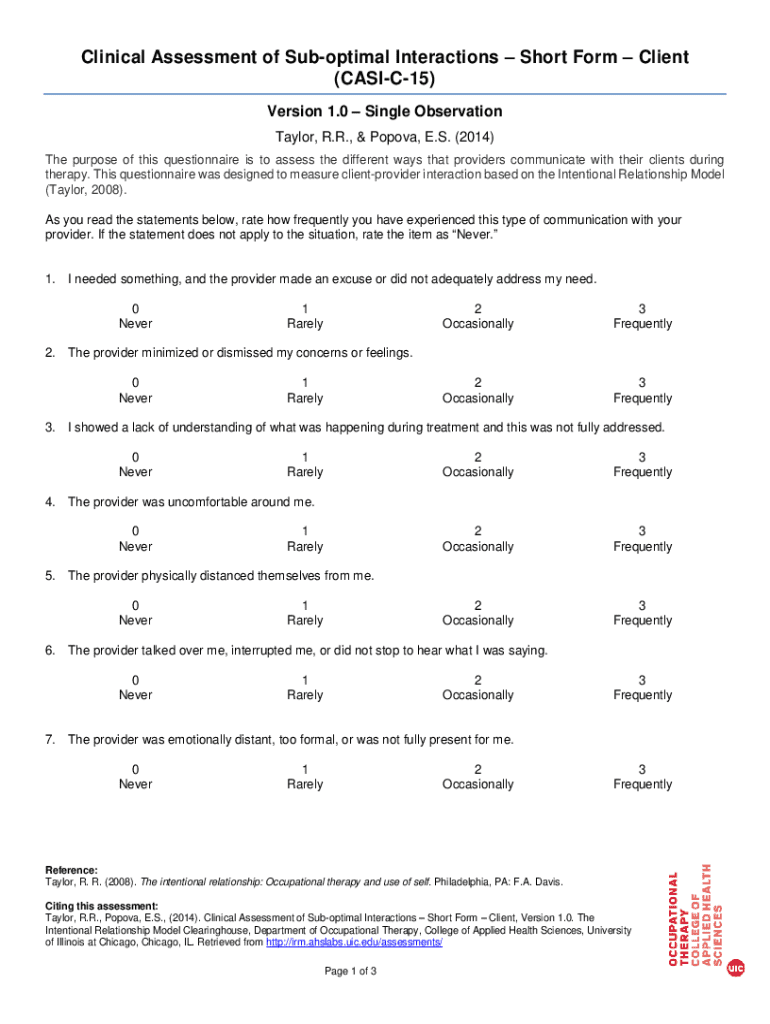 Clinical Assessment of Sub-optimal Interactions – Short Form – Client (CASI-C-15)

Version 1.0 – Single Observation

Taylor, R.R., & Popova, E.S. (2014)

The purpose of this questionnaire is to assess the different ways that providers communicate with their clients during therapy. This questionnaire was designed to measure client-provider interaction based on the Intentional Relationship Model (Taylor, 2008).

As you read the statements below, rate how frequently you have experienced this type of communication with your provider. If the statement does not apply to the situation, rate the item as "Never."

1. I needed something, and the provider made an excuse or did not adequately address my need.

| 0 | 1 | 2 | 3 |
|---|---|---|---|
| Never | Rarely | Occasionally | Frequently |

2. The provider minimized or dismissed my concerns or feelings.

| 0 | 1 | 2 | 3 |
|---|---|---|---|
| Never | Rarely | Occasionally | Frequently |

3. I showed a lack of understanding of what was happening during treatment and this was not fully addressed.

| 0 | 1 | 2 | 3 |
|---|---|---|---|
| Never | Rarely | Occasionally | Frequently |

4. The provider was uncomfortable around me.

| 0 | 1 | 2 | 3 |
|---|---|---|---|
| Never | Rarely | Occasionally | Frequently |

5. The provider physically distanced themselves from me.

| 0 | 1 | 2 | 3 |
|---|---|---|---|
| Never | Rarely | Occasionally | Frequently |

6. The provider talked over me, interrupted me, or did not stop to hear what I was saying.

| 0 | 1 | 2 | 3 |
|---|---|---|---|
| Never | Rarely | Occasionally | Frequently |

7. The provider was emotionally distant, too formal, or was not fully present for me.

| 0 | 1 | 2 | 3 |
|---|---|---|---|
| Never | Rarely | Occasionally | Frequently |

Reference:
Taylor, R. R. (2008). The intentional relationship: Occupational therapy and use of self. Philadelphia, PA: F.A. Davis.

Citing this assessment:
Taylor, R.R., Popova, E.S., (2014). Clinical Assessment of Sub-optimal Interactions – Short Form – Client, Version 1.0. The Intentional Relationship Model Clearinghouse, Department of Occupational Therapy, College of Applied Health Sciences, University of Illinois at Chicago, Chicago, IL. Retrieved from http://irm.ahslabs.uic.edu/assessments/

OCCUPATIONAL THERAPY COLLEGE OF APPLIED HEALTH SCIENCES UIC

Page 1 of 3